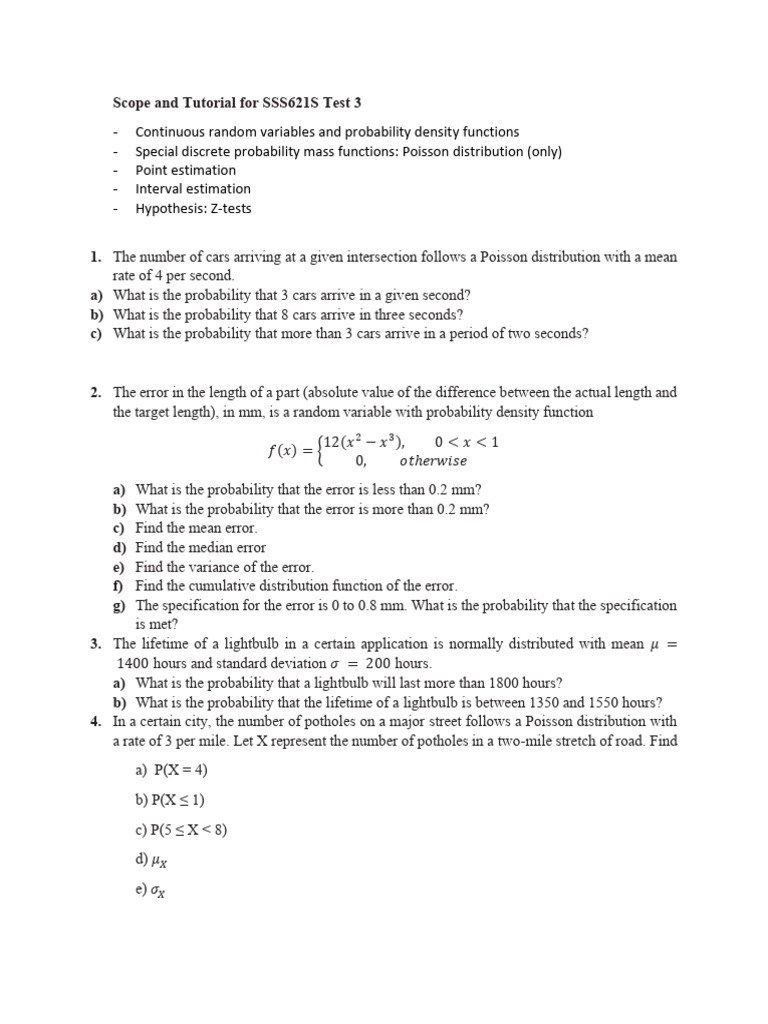 Scope and Tutorial for SSS621S Test 3

- Continuous random variables and probability density functions
- Special discrete probability mass functions: Poisson distribution (only)
- Point estimation
- Interval estimation
- Hypothesis: Z-tests

1. The number of cars arriving at a given intersection follows a Poisson distribution with a mean rate of 4 per second.
a) What is the probability that 3 cars arrive in a given second?
b) What is the probability that 8 cars arrive in three seconds?
c) What is the probability that more than 3 cars arrive in a period of two seconds?

2. The error in the length of a part (absolute value of the difference between the actual length and the target length), in mm, is a random variable with probability density function

$f(x) = \begin{cases} 12(x^2 - x^3), & 0 < x < 1 \\ 0, & otherwise \end{cases}$

a) What is the probability that the error is less than 0.2 mm?
b) What is the probability that the error is more than 0.2 mm?
c) Find the mean error.
d) Find the median error
e) Find the variance of the error.
f) Find the cumulative distribution function of the error.
g) The specification for the error is 0 to 0.8 mm. What is the probability that the specification is met?

3. The lifetime of a lightbulb in a certain application is normally distributed with mean $\mu = 1400$ hours and standard deviation $\sigma = 200$ hours.
a) What is the probability that a lightbulb will last more than 1800 hours?
b) What is the probability that the lifetime of a lightbulb is between 1350 and 1550 hours?

4. In a certain city, the number of potholes on a major street follows a Poisson distribution with a rate of 3 per mile. Let X represent the number of potholes in a two-mile stretch of road. Find

a) P(X = 4)

b) P(X ≤ 1)

c) P(5 ≤ X < 8)

d) $\mu_X$

e) $\sigma_X$